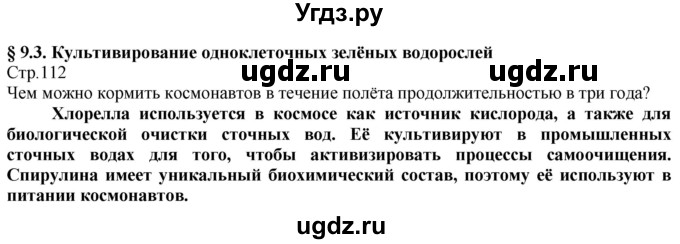 Угдз.ру

§ 9.3. Культивирование одноклеточных зелёных водорослей
Стр.112

ugdz.ru ugdz.ru

Чем можно кормить космонавтов в течение полёта продолжительностью в три года?

Хлорелла используется в космосе как источник кислорода, а также для биологической очистки сточных вод. Её культивируют в промышленных сточных водах для того, чтобы активизировать процессы самоочищения. Спирулина имеет уникальный биохимический состав, поэтому её используют в питании космонавтов.

ugdz.ru